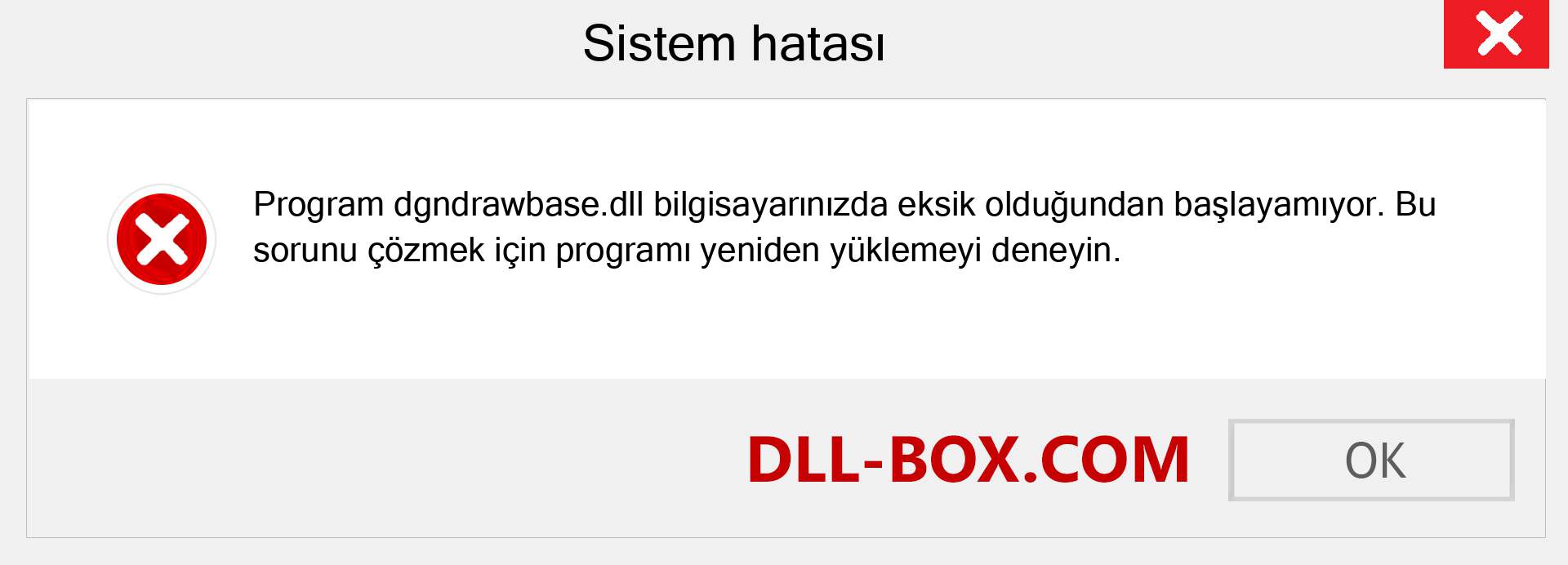 Sistem hatası

Program dgndrawbase.dll bilgisayarınızda eksik olduğundan başlayamıyor. Bu sorunu çözmek için programı yeniden yüklemeyi deneyin.

DLL-BOX.COM

OK